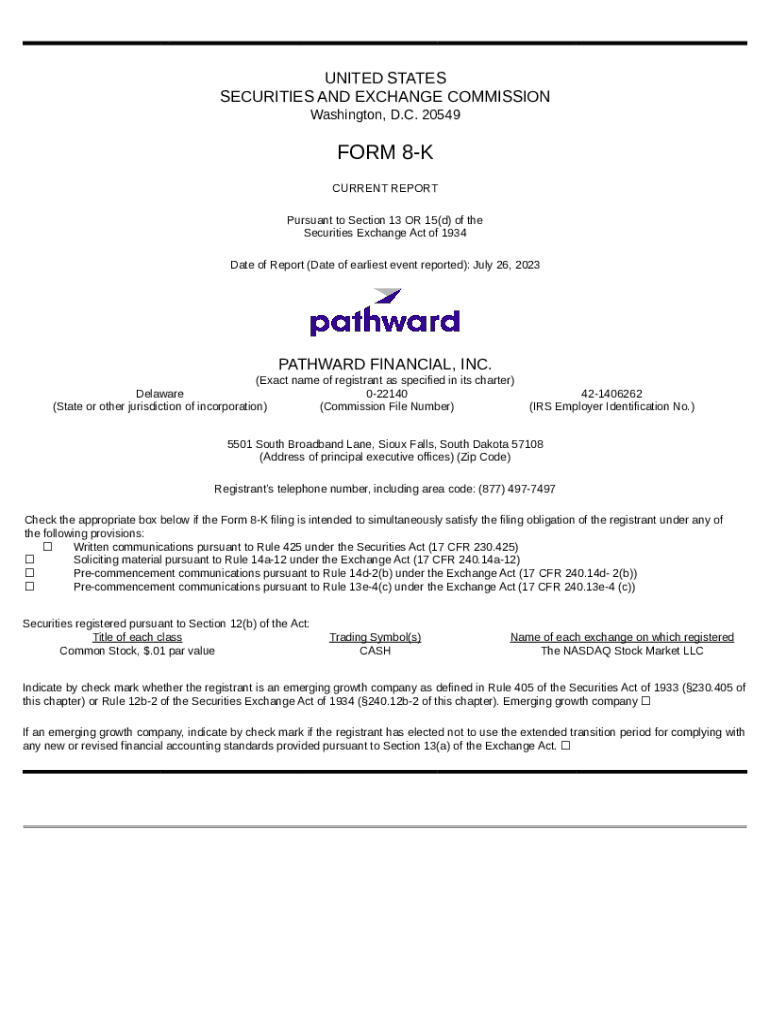 UNITED STATES
SECURITIES AND EXCHANGE COMMISSION
Washington, D.C. 20549

FORM 8-K

CURRENT REPORT

Pursuant to Section 13 OR 15(d) of the
Securities Exchange Act of 1934

Date of Report (Date of earliest event reported): July 26, 2023

pathward

PATHWARD FINANCIAL, INC.
(Exact name of registrant as specified in its charter)

| Delaware | 0-22140 | 42-1406262 |
|---|---|---|
| (State or other jurisdiction of incorporation) | (Commission File Number) | (IRS Employer Identification No.) |

5501 South Broadband Lane, Sioux Falls, South Dakota 57108
(Address of principal executive offices) (Zip Code)

Registrant's telephone number, including area code: (877) 497-7497

Check the appropriate box below if the Form 8-K filing is intended to simultaneously satisfy the filing obligation of the registrant under any of the following provisions:
☐ Written communications pursuant to Rule 425 under the Securities Act (17 CFR 230.425)
☐ Soliciting material pursuant to Rule 14a-12 under the Exchange Act (17 CFR 240.14a-12)
☐ Pre-commencement communications pursuant to Rule 14d-2(b) under the Exchange Act (17 CFR 240.14d- 2(b))
☐ Pre-commencement communications pursuant to Rule 13e-4(c) under the Exchange Act (17 CFR 240.13e-4 (c))

Securities registered pursuant to Section 12(b) of the Act:

| Title of each class | Trading Symbol(s) | Name of each exchange on which registered |
|---|---|---|
| Common Stock, $.01 par value | CASH | The NASDAQ Stock Market LLC |

Indicate by check mark whether the registrant is an emerging growth company as defined in Rule 405 of the Securities Act of 1933 (§230.405 of this chapter) or Rule 12b-2 of the Securities Exchange Act of 1934 (§240.12b-2 of this chapter). Emerging growth company ☐

If an emerging growth company, indicate by check mark if the registrant has elected not to use the extended transition period for complying with any new or revised financial accounting standards provided pursuant to Section 13(a) of the Exchange Act. ☐